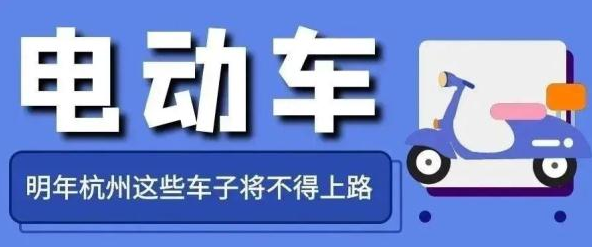 电动车

明年杭州这些车子将不得上路